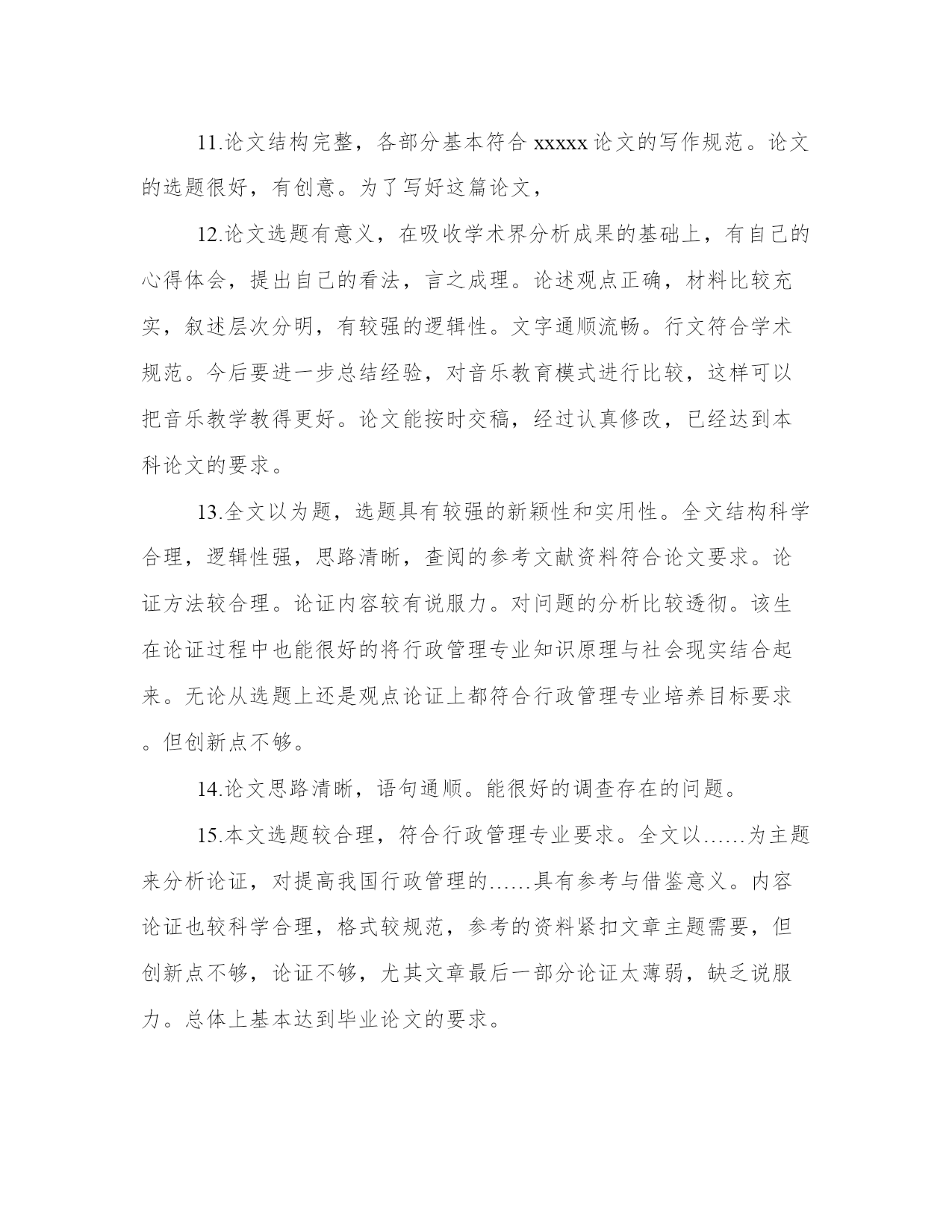 11.论文结构完整，各部分基本符合 xxxxx 论文的写作规范。论文的选题很好，有创意。为了写好这篇论文，

12.论文选题有意义，在吸收学术界分析成果的基础上，有自己的心得体会，提出自己的看法，言之成理。论述观点正确，材料比较充实，叙述层次分明，有较强的逻辑性。文字通顺流畅。行文符合学术规范。今后要进一步总结经验，对音乐教育模式进行比较，这样可以把音乐教学教得更好。论文能按时交稿，经过认真修改，已经达到本科论文的要求。

13.全文以为题，选题具有较强的新颖性和实用性。全文结构科学合理，逻辑性强，思路清晰，查阅的参考文献资料符合论文要求。论证方法较合理。论证内容较有说服力。对问题的分析比较透彻。该生在论证过程中也能很好的将行政管理专业知识原理与社会现实结合起来。无论从选题上还是观点论证上都符合行政管理专业培养目标要求。但创新点不够。

14.论文思路清晰，语句通顺。能很好的调查存在的问题。

15.本文选题较合理，符合行政管理专业要求。全文以……为主题来分析论证，对提高我国行政管理的……具有参考与借鉴意义。内容论证也较科学合理，格式较规范，参考的资料紧扣文章主题需要，但创新点不够，论证不够，尤其文章最后一部分论证太薄弱，缺乏说服力。总体上基本达到毕业论文的要求。